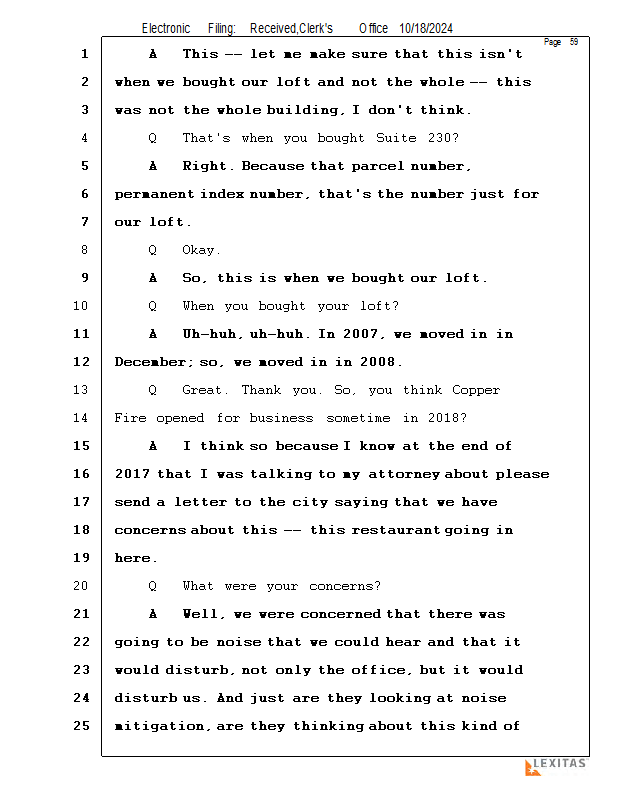 Electronic Filing: Received,Clerk's Office 10/18/2024

Page 59

1 A This -- let me make sure that this isn't
2 when we bought our loft and not the whole -- this
3 was not the whole building, I don't think.
4 Q That's when you bought Suite 230?
5 A Right. Because that parcel number,
6 permanent index number, that's the number just for
7 our loft.
8 Q Okay.
9 A So, this is when we bought our loft.
10 Q When you bought your loft?
11 A Uh-huh, uh-huh. In 2007, we moved in in
12 December; so, we moved in in 2008.
13 Q Great. Thank you. So, you think Copper
14 Fire opened for business sometime in 2018?
15 A I think so because I know at the end of
16 2017 that I was talking to my attorney about please
17 send a letter to the city saying that we have
18 concerns about this -- this restaurant going in
19 here.
20 Q What were your concerns?
21 A Well, we were concerned that there was
22 going to be noise that we could hear and that it
23 would disturb, not only the office, but it would
24 disturb us. And just are they looking at noise
25 mitigation, are they thinking about this kind of

LEXITAS